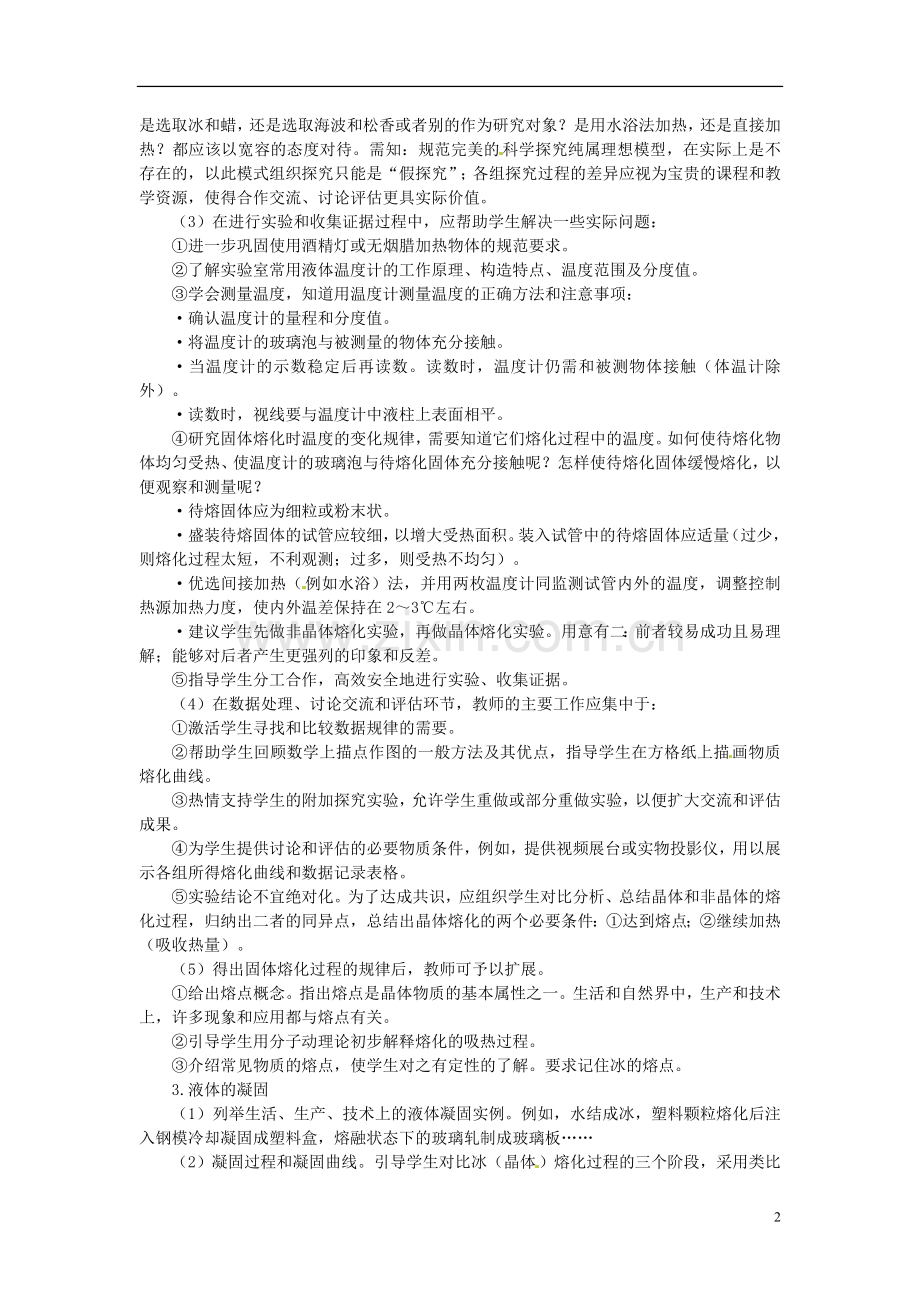 是选取冰和蜡，还是选取海波和松香或者别的作为研究对象？是用水浴法加热，还是直接加热？都应该以宽容的态度对待。需知：规范完美的科学探究纯属理想模型，在实际上是不存在的，以此模式组织探究只能是“假探究”；各组探究过程的差异应视为宝贵的课程和教学资源，使得合作交流、讨论评估更具实际价值。

（3）在进行实验和收集证据过程中，应帮助学生解决一些实际问题：

①进一步巩固使用酒精灯或无烟腊加热物体的规范要求。

②了解实验室常用液体温度计的工作原理、构造特点、温度范围及分度值。

③学会测量温度，知道用温度计测量温度的正确方法和注意事项：

• 确认温度计的量程和分度值。

• 将温度计的玻璃泡与被测量的物体充分接触。

• 当温度计的示数稳定后再读数。读数时，温度计仍需和被测物体接触（体温计除外）。

• 读数时，视线要与温度计中液柱上表面相平。

④研究固体熔化时温度的变化规律，需要知道它们熔化过程中的温度。如何使待熔化物体均匀受热、使温度计的玻璃泡与待熔化固体充分接触呢？怎样使待熔化固体缓慢熔化，以便观察和测量呢？

• 待熔固体应为细粒或粉末状。

• 盛装待熔固体的试管应较细，以增大受热面积。装入试管中的待熔固体应适量（过少，则熔化过程太短，不利观测；过多，则受热不均匀）。

• 优选间接加热（例如水浴）法，并用两枚温度计同监测试管内外的温度，调整控制热源加热力度，使内外温差保持在2～3℃左右。

• 建议学生先做非晶体熔化实验，再做晶体熔化实验。用意有二：前者较易成功且易理解；能够对后者产生更强列的印象和反差。

⑤指导学生分工合作，高效安全地进行实验、收集证据。

（4）在数据处理、讨论交流和评估环节，教师的主要工作应集中于：

①激活学生寻找和比较数据规律的需要。

②帮助学生回顾数学上描点作图的一般方法及其优点，指导学生在方格纸上描画物质熔化曲线。

③热情支持学生的附加探究实验，允许学生重做或部分重做实验，以便扩大交流和评估成果。

④为学生提供讨论和评估的必要物质条件，例如，提供视频展台或实物投影仪，用以展示各组所得熔化曲线和数据记录表格。

⑤实验结论不宜绝对化。为了达成共识，应组织学生对比分析、总结晶体和非晶体的熔化过程，归纳出二者的同异点，总结出晶体熔化的两个必要条件：①达到熔点；②继续加热（吸收热量）。

（5）得出固体熔化过程的规律后，教师可予以扩展。

①给出熔点概念。指出熔点是晶体物质的基本属性之一。生活和自然界中，生产和技术上，许多现象和应用都与熔点有关。

②引导学生用分子动理论初步解释熔化的吸热过程。

③介绍常见物质的熔点，使学生对之有定性的了解。要求记住冰的熔点。

3.液体的凝固

（1）列举生活、生产、技术上的液体凝固实例。例如，水结成冰，塑料颗粒熔化后注入钢模冷却凝固成塑料盒，熔融状态下的玻璃轧制成玻璃板……

（2）凝固过程和凝固曲线。引导学生对比冰（晶体）熔化过程的三个阶段，采用类比

2